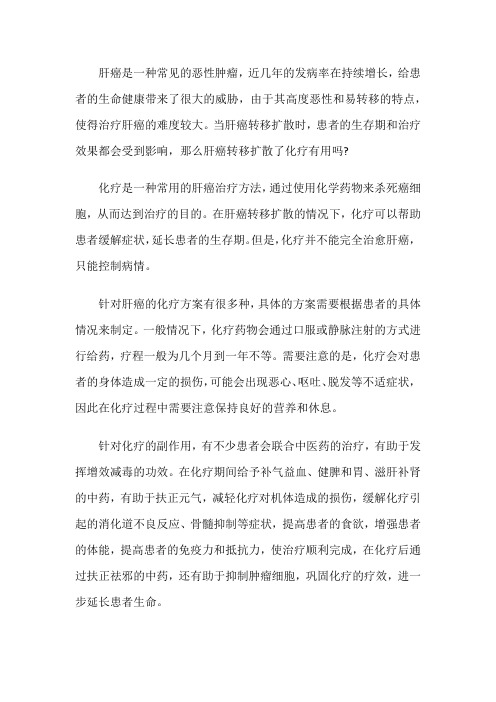 肝癌是一种常见的恶性肿瘤，近几年的发病率在持续增长，给患者的生命健康带来了很大的威胁，由于其高度恶性和易转移的特点，使得治疗肝癌的难度较大。当肝癌转移扩散时，患者的生存期和治疗效果都会受到影响，那么肝癌转移扩散了化疗有用吗?

化疗是一种常用的肝癌治疗方法，通过使用化学药物来杀死癌细胞，从而达到治疗的目的。在肝癌转移扩散的情况下，化疗可以帮助患者缓解症状，延长患者的生存期。但是，化疗并不能完全治愈肝癌，只能控制病情。

针对肝癌的化疗方案有很多种，具体的方案需要根据患者的具体情况来制定。一般情况下，化疗药物会通过口服或静脉注射的方式进行给药，疗程一般为几个月到一年不等。需要注意的是，化疗会对患者的身体造成一定的损伤，可能会出现恶心、呕吐、脱发等不适症状，因此在化疗过程中需要注意保持良好的营养和休息。

针对化疗的副作用，有不少患者会联合中医药的治疗，有助于发挥增效减毒的功效。在化疗期间给予补气益血、健脾和胃、滋肝补肾的中药，有助于扶正元气，减轻化疗对机体造成的损伤，缓解化疗引起的消化道不良反应、骨髓抑制等症状，提高患者的食欲，增强患者的体能，提高患者的免疫力和抵抗力，使治疗顺利完成，在化疗后通过扶正祛邪的中药，还有助于抑制肿瘤细胞，巩固化疗的疗效，进一步延长患者生命。